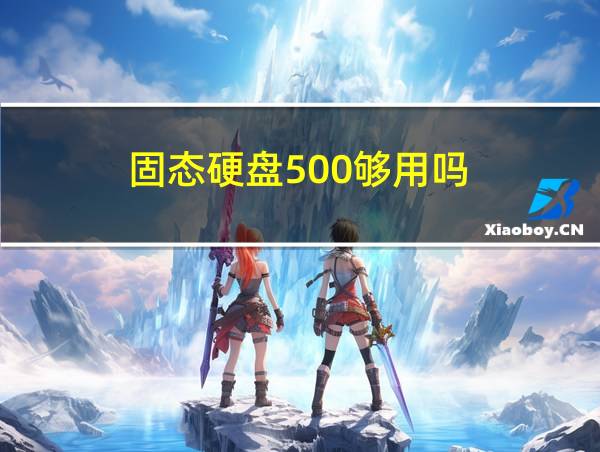 固态硬盘500够用吗

Xiaoboy.CN